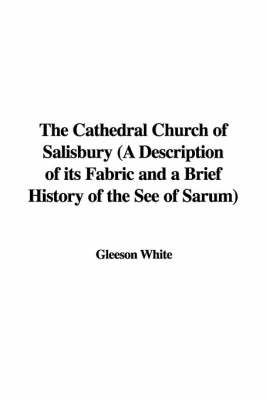 The Cathedral Church of Salisbury (A Description of its Fabric and a Brief History of the See of Sarum)

Gleeson White